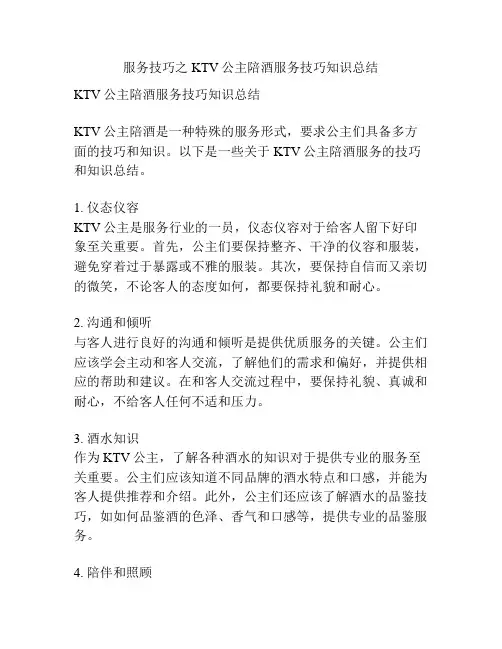 服务技巧之 KTV 公主陪酒服务技巧知识总结

KTV 公主陪酒服务技巧知识总结

KTV 公主陪酒是一种特殊的服务形式，要求公主们具备多方面的技巧和知识。以下是一些关于 KTV 公主陪酒服务的技巧和知识总结。

1. 仪态仪容
KTV 公主是服务行业的一员，仪态仪容对于给客人留下好印象至关重要。首先，公主们要保持整齐、干净的仪容和服装，避免穿着过于暴露或不雅的服装。其次，要保持自信而又亲切的微笑，不论客人的态度如何，都要保持礼貌和耐心。

2. 沟通和倾听
与客人进行良好的沟通和倾听是提供优质服务的关键。公主们应该学会主动和客人交流，了解他们的需求和偏好，并提供相应的帮助和建议。在和客人交流过程中，要保持礼貌、真诚和耐心，不给客人任何不适和压力。

3. 酒水知识
作为 KTV 公主，了解各种酒水的知识对于提供专业的服务至关重要。公主们应该知道不同品牌的酒水特点和口感，并能为客人提供推荐和介绍。此外，公主们还应该了解酒水的品鉴技巧，如如何品鉴酒的色泽、香气和口感等，提供专业的品鉴服务。

4. 陪伴和照顾